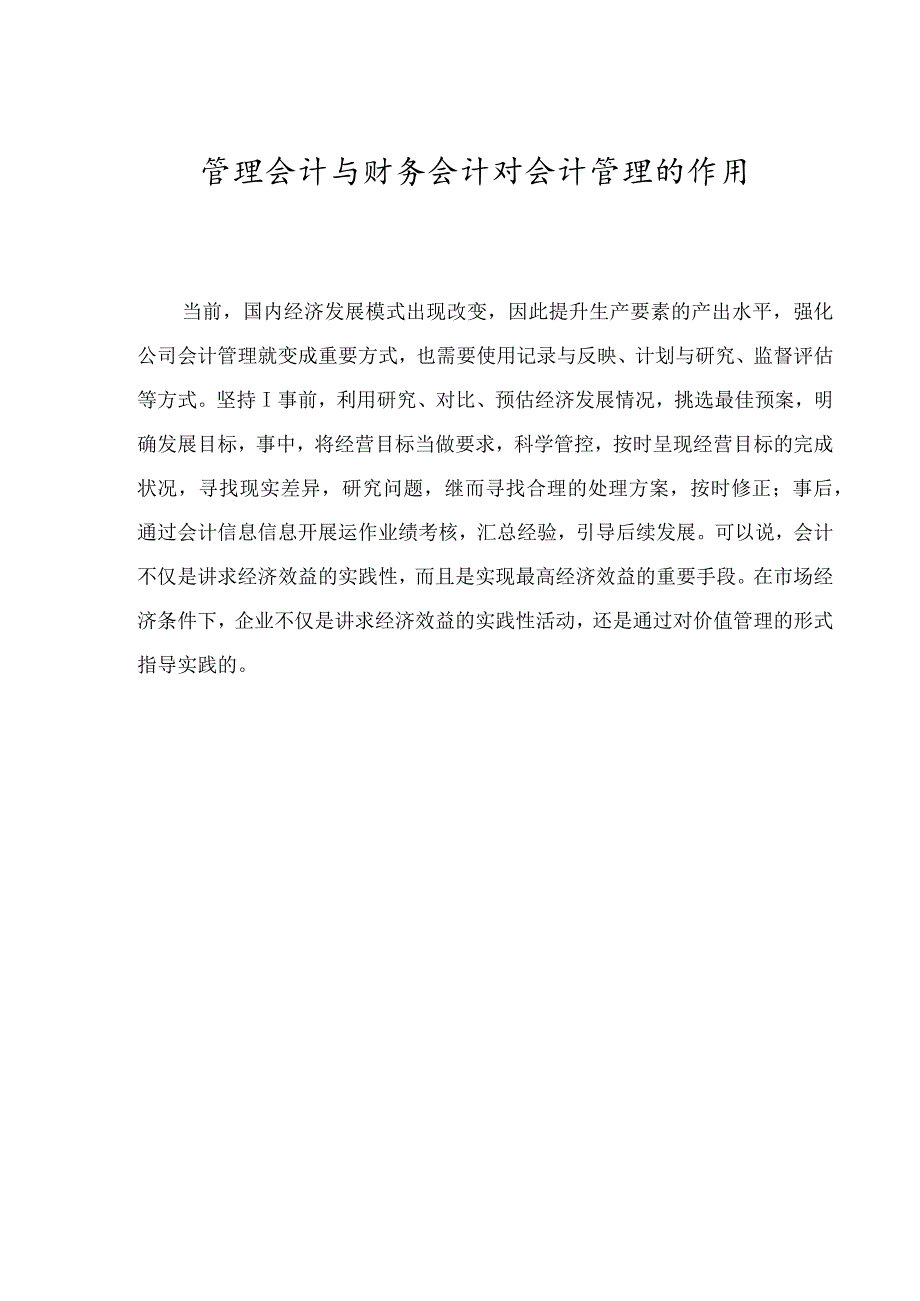 管理会计与财务会计对会计管理的作用

当前，国内经济发展模式出现改变，因此提升生产要素的产出水平，强化公司会计管理就变成重要方式，也需要使用记录与反映、计划与研究、监督评估等方式。坚持I事前，利用研究、对比、预估经济发展情况，挑选最佳预案，明确发展目标，事中，将经营目标当做要求，科学管控，按时呈现经营目标的完成状况，寻找现实差异，研究问题，继而寻找合理的处理方案，按时修正；事后，通过会计信息信息开展运作业绩考核，汇总经验，引导后续发展。可以说，会计不仅是讲求经济效益的实践性，而且是实现最高经济效益的重要手段。在市场经济条件下，企业不仅是讲求经济效益的实践性活动，还是通过对价值管理的形式指导实践的。